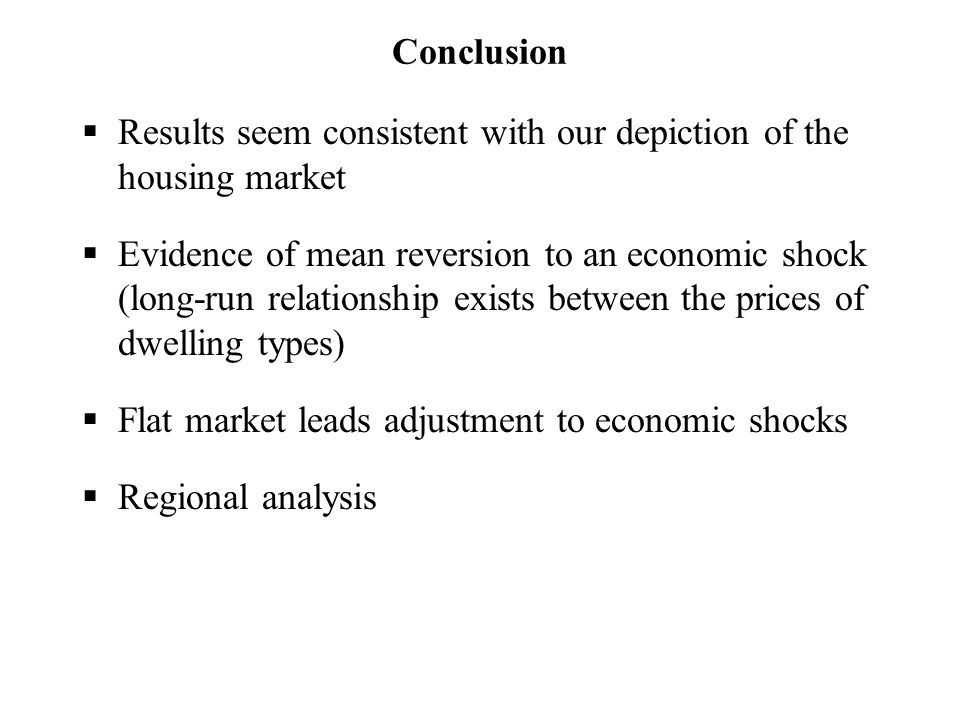 Conclusion

▪ Results seem consistent with our depiction of the housing market

▪ Evidence of mean reversion to an economic shock (long-run relationship exists between the prices of dwelling types)

▪ Flat market leads adjustment to economic shocks

▪ Regional analysis